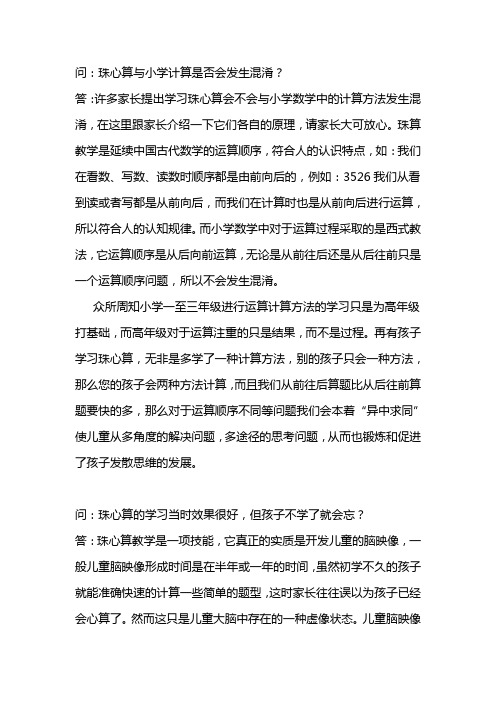 问：珠心算与小学计算是否会发生混淆？
答：许多家长提出学习珠心算会不会与小学数学中的计算方法发生混淆，在这里跟家长介绍一下它们各自的原理，请家长大可放心。珠算教学是延续中国古代数学的运算顺序，符合人的认识特点，如：我们在看数、写数、读数时顺序都是由前向后的，例如：3526 我们从看到读或者写都是从前向后，而我们在计算时也是从前向后进行运算，所以符合人的认知规律。而小学数学中对于运算过程采取的是西式教法，它运算顺序是从后向前运算，无论是从前往后还是从后往前只是一个运算顺序问题，所以不会发生混淆。

众所周知小学一至三年级进行运算计算方法的学习只是为高年级打基础，而高年级对于运算注重的只是结果，而不是过程。再有孩子学习珠心算，无非是多学了一种计算方法，别的孩子只会一种方法，那么您的孩子会两种方法计算，而且我们从前往后算题比从后往前算题要快的多，那么对于运算顺序不同等问题我们会本着“异中求同”使儿童从多角度的解决问题，多途径的思考问题，从而也锻炼和促进了孩子发散思维的发展。

问：珠心算的学习当时效果很好，但孩子不学了就会忘？
答：珠心算教学是一项技能，它真正的实质是开发儿童的脑映像，一般儿童脑映像形成时间是在半年或一年的时间，虽然初学不久的孩子就能准确快速的计算一些简单的题型，这时家长往往误以为孩子已经会心算了。然而这只是儿童大脑中存在的一种虚像状态。儿童脑映像